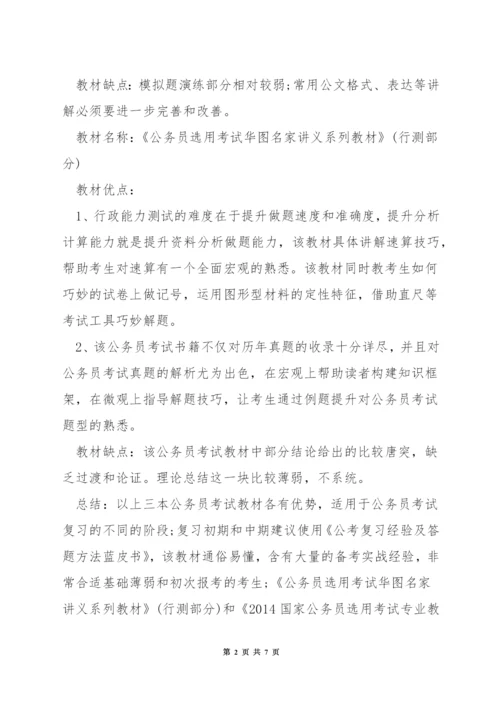 教材缺点：模拟题演练部分相对较弱；常用公文格式、表达等讲解必须要进一步完善和改善。

教材名称：《公务员选用考试华图名家讲义系列教材》（行测部分）

教材优点：

1、行政能力测试的难度在于提升做题速度和准确度，提升分析计算能力就是提升资料分析做题能力，该教材具体讲解速算技巧，帮助考生对速算有一个全面宏观的熟悉。该教材同时教考生如何巧妙的试卷上做记号，运用图形型材料的定性特征，借助直尺等考试工具巧妙解题。

2、该公务员考试书籍不仅对历年真题的收录十分详尽，并且对公务员考试真题的解析尤为出色，在宏观上帮助读者构建知识框架，在微观上指导解题技巧，让考生通过例题提升对公务员考试题型的熟悉。

教材缺点：该公务员考试教材中部分结论给出的比较唐突，缺乏过渡和论证。理论总结这一块比较薄弱，不系统。

总结：以上三本公务员考试教材各有优势，适用于公务员考试复习的不同的阶段；复习初期和中期建议使用《公考复习经验及答题方法蓝皮书》，该教材通俗易懂，含有大量的备考实战经验，非常合适基础薄弱和初次报考的考生；《公务员选用考试华图名家讲义系列教材》（行测部分）和《2014 国家公务员选用考试专业教

第 2 页 共 7 页